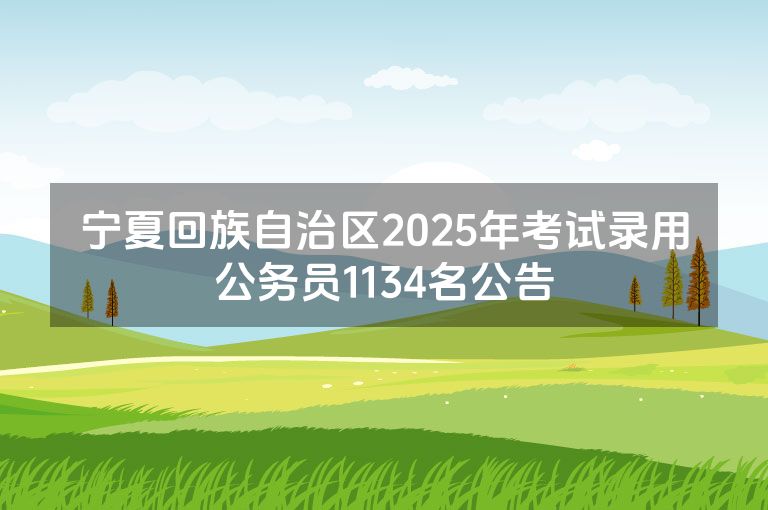 宁夏回族自治区2025年考试录用公务员1134名公告